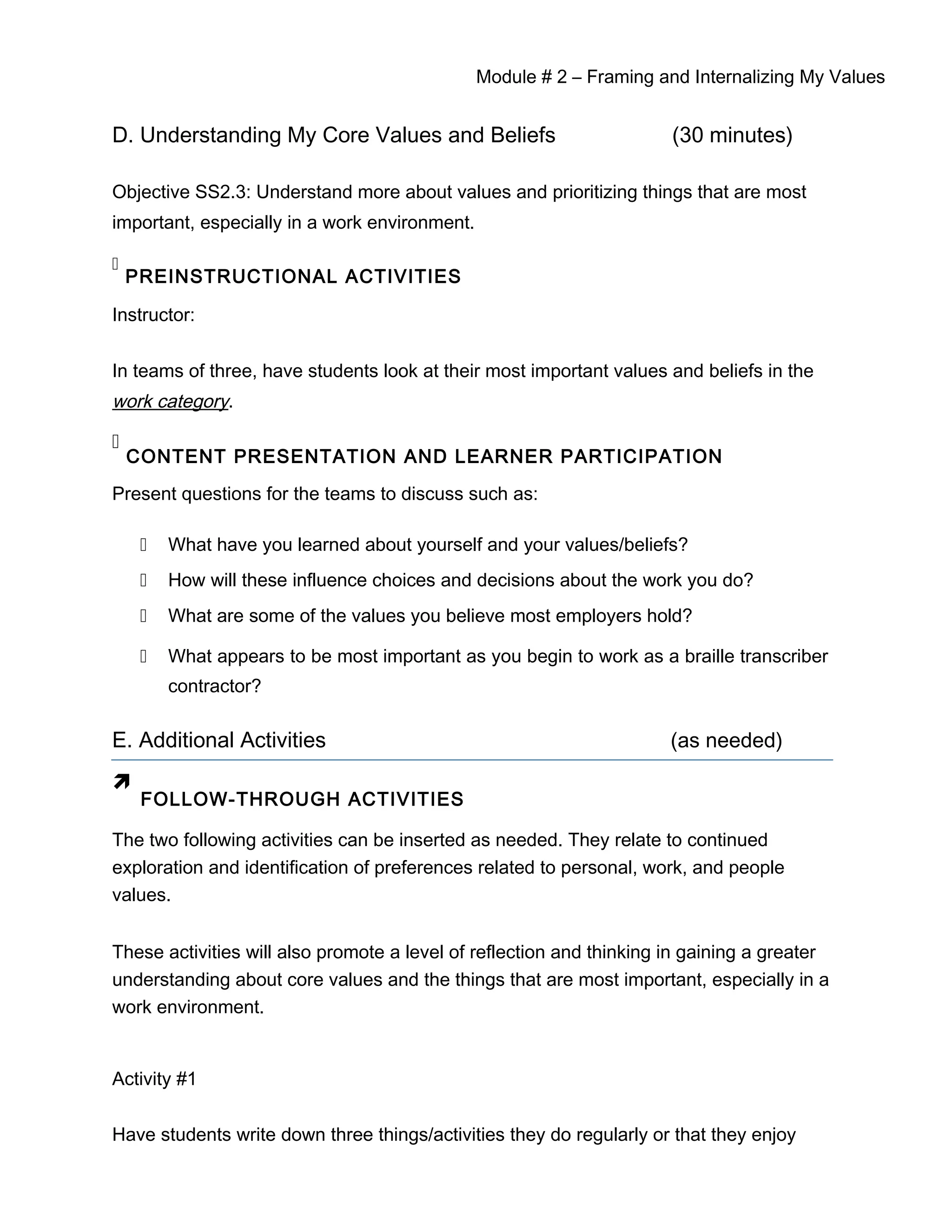 Module # 2 – Framing and Internalizing My Values

D. Understanding My Core Values and Beliefs (30 minutes)

Objective SS2.3: Understand more about values and prioritizing things that are most important, especially in a work environment.

PREINSTRUCTIONAL ACTIVITIES

Instructor:

In teams of three, have students look at their most important values and beliefs in the work category.

CONTENT PRESENTATION AND LEARNER PARTICIPATION

Present questions for the teams to discuss such as:

What have you learned about yourself and your values/beliefs?

How will these influence choices and decisions about the work you do?

What are some of the values you believe most employers hold?

What appears to be most important as you begin to work as a braille transcriber contractor?

E. Additional Activities (as needed)

FOLLOW-THROUGH ACTIVITIES

The two following activities can be inserted as needed. They relate to continued exploration and identification of preferences related to personal, work, and people values.

These activities will also promote a level of reflection and thinking in gaining a greater understanding about core values and the things that are most important, especially in a work environment.

Activity #1

Have students write down three things/activities they do regularly or that they enjoy